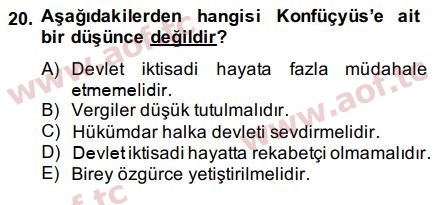 20. Aşağıdakilerden hangisi Konfüçyüs'e ait bir düşünce değildir?

A) Devlet iktisadi hayata fazla müdahale etmemelidir.
B) Vergiler düşük tutulmalıdır.
C) Hükümdar halka devleti sevdirmelidir.
D) Devlet iktisadi hayatta rekabetçi olmamalıdır.
E) Birey özgürce yetiştirilmelidir.

www.aof.tc
www.aof.tc
www.aof.tc